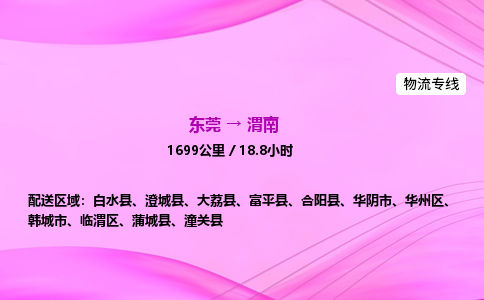 物流专线

东莞 → 渭南

1699公里 / 18.8小时

配送区域：白水县、澄城县、大荔县、富平县、合阳县、华阴市、华州区、韩城市、临渭区、蒲城县、潼关县